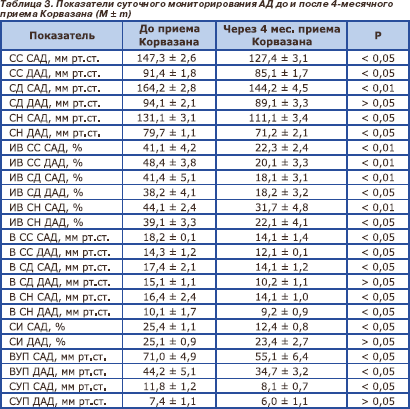 Таблица 3. Показатели суточного мониторирования АД до и после 4-месячного приема Корвазана (M ± m)

| Показатель | До приема Корвазана | Через 4 мес. приема Корвазана | P |
|---|---|---|---|
| СС САД, мм рт.ст. | 147,3 ± 2,6 | 127,4 ± 3,1 | < 0,05 |
| СС ДАД, мм рт.ст. | 91,4 ± 1,8 | 85,1 ± 1,7 | < 0,05 |
| СД САД, мм рт.ст. | 164,2 ± 2,8 | 144,2 ± 4,5 | < 0,01 |
| СД ДАД, мм рт.ст. | 94,1 ± 2,1 | 89,1 ± 3,3 | > 0,05 |
| СН САД, мм рт.ст. | 131,1 ± 3,1 | 111,1 ± 3,4 | < 0,05 |
| СН ДАД, мм рт.ст. | 79,7 ± 1,1 | 71,2 ± 2,1 | < 0,05 |
| ИВ СС САД, % | 41,1 ± 4,2 | 22,3 ± 2,4 | < 0,01 |
| ИВ СС ДАД, % | 48,4 ± 3,8 | 20,1 ± 3,3 | < 0,01 |
| ИВ СД САД, % | 41,4 ± 5,1 | 18,1 ± 3,1 | < 0,01 |
| ИВ СД ДАД, % | 38,2 ± 4,1 | 18,2 ± 3,2 | < 0,05 |
| ИВ СН САД, % | 44,1 ± 2,4 | 31,7 ± 4,8 | < 0,01 |
| ИВ СН ДАД, % | 39,1 ± 3,3 | 22,1 ± 4,1 | < 0,05 |
| В СС САД, мм рт.ст. | 18,2 ± 0,1 | 14,1 ± 1,4 | < 0,05 |
| В СС ДАД, мм рт.ст. | 14,3 ± 1,2 | 12,1 ± 0,1 | < 0,05 |
| В СД САД, мм рт.ст. | 17,4 ± 2,1 | 14,1 ± 1,2 | < 0,05 |
| В СД ДАД, мм рт.ст. | 15,1 ± 1,1 | 10,2 ± 1,1 | > 0,05 |
| В СН САД, мм рт.ст. | 16,4 ± 2,4 | 14,1 ± 1,0 | < 0,05 |
| В СН ДАД, мм рт.ст. | 10,1 ± 1,7 | 9,2 ± 0,9 | < 0,05 |
| СИ САД, % | 25,4 ± 1,1 | 12,4 ± 0,8 | < 0,05 |
| СИ ДАД, % | 25,1 ± 0,9 | 23,4 ± 2,7 | > 0,05 |
| ВУП САД, мм рт.ст. | 71,0 ± 4,9 | 55,1 ± 6,4 | < 0,05 |
| ВУП ДАД, мм рт.ст. | 44,2 ± 5,1 | 34,7 ± 3,2 | < 0,05 |
| СУП САД, мм рт.ст. | 11,8 ± 1,2 | 8,1 ± 0,7 | < 0,05 |
| СУП ДАД, мм рт.ст. | 7,4 ± 1,1 | 6,0 ± 1,1 | > 0,05 |